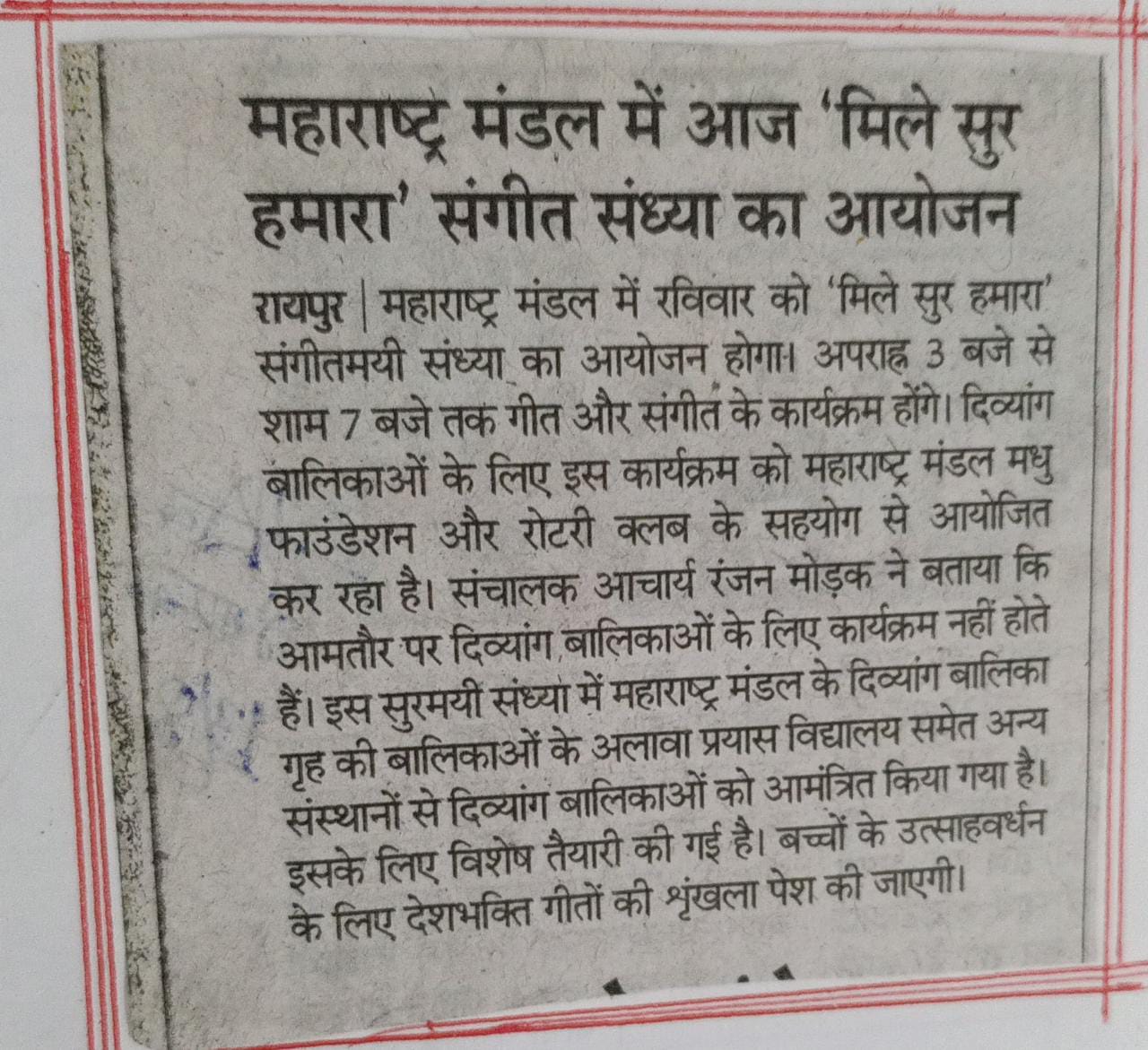 महाराष्ट्र मंडल में आज 'मिले सुर हमारा' संगीत संध्या का आयोजन

रायपुर | महाराष्ट्र मंडल में रविवार को 'मिले सुर हमारा' संगीतमयी संध्या का आयोजन होगा। अपराह्न 3 बजे से शाम 7 बजे तक गीत और संगीत के कार्यक्रम होंगे। दिव्यांग बालिकाओं के लिए इस कार्यक्रम को महाराष्ट्र मंडल मधु फाउंडेशन और रोटरी क्लब के सहयोग से आयोजित कर रहा है। संचालक आचार्य रंजन मोड़क ने बताया कि आमतौर पर दिव्यांग बालिकाओं के लिए कार्यक्रम नहीं होते हैं। इस सुरमयी संध्या में महाराष्ट्र मंडल के दिव्यांग बालिका गृह की बालिकाओं के अलावा प्रयास विद्यालय समेत अन्य संस्थानों से दिव्यांग बालिकाओं को आमंत्रित किया गया है। इसके लिए विशेष तैयारी की गई है। बच्चों के उत्साहवर्धन के लिए देशभक्ति गीतों की श्रृंखला पेश की जाएगी।